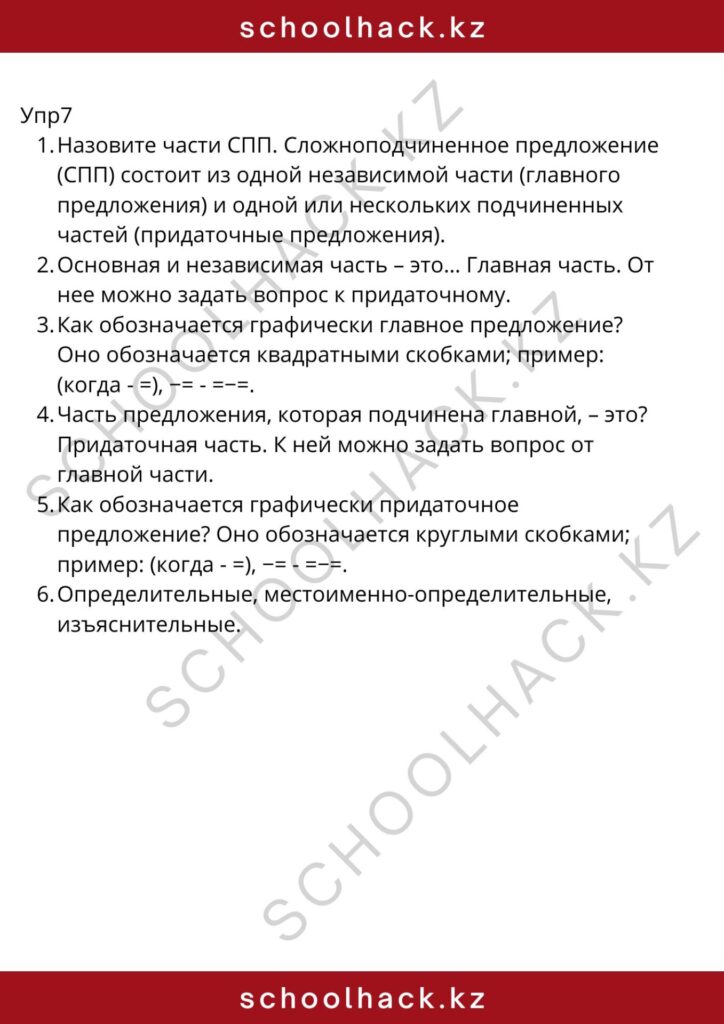 schoolhack.kz

Упр7

1. Назовите части СПП. Сложноподчиненное предложение (СПП) состоит из одной независимой части (главного предложения) и одной или нескольких подчиненных частей (придаточные предложения).
2. Основная и независимая часть – это... Главная часть. От нее можно задать вопрос к придаточному.
3. Как обозначается графически главное предложение? Оно обозначается квадратными скобками; пример: (когда - =), −= - =−=.
4. Часть предложения, которая подчинена главной, – это? Придаточная часть. К ней можно задать вопрос от главной части.
5. Как обозначается графически придаточное предложение? Оно обозначается круглыми скобками; пример: (когда - =), −= - =−=.
6. Определительные, местоименно-определительные, изъяснительные.

SCHOOLHACK.KZ
SCHOOLHACK.KZ
SCHOOLHACK.KZ

schoolhack.kz